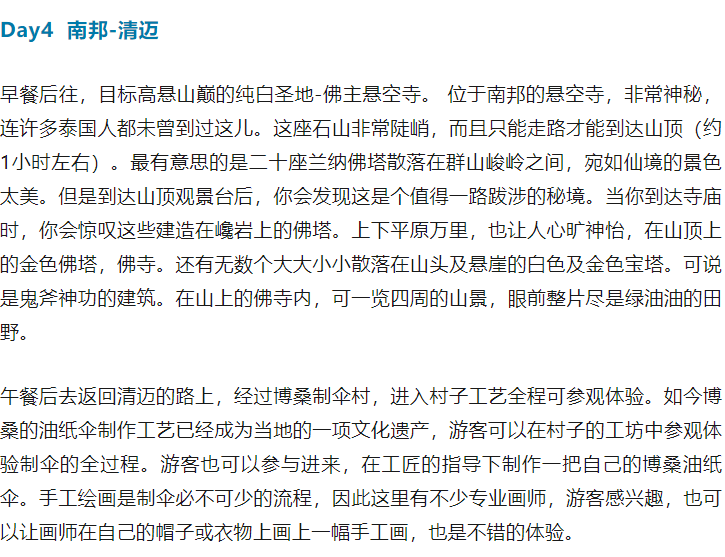 Day4 南邦-清迈

早餐后往，目标高悬山巅的纯白圣地-佛主悬空寺。 位于南邦的悬空寺，非常神秘，连许多泰国人都未曾到过这儿。这座石山非常陡峭，而且只能走路才能到达山顶（约1小时左右）。最有意思的是二十座兰纳佛塔散落在群山峻岭之间，宛如仙境的景色太美。但是到达山顶观景台后，你会发现这是个值得一路跋涉的秘境。当你到达寺庙时，你会惊叹这些建造在巉岩上的佛塔。上下平原万里，也让人心旷神怡，在山顶上的金色佛塔，佛寺。还有无数个大大小小散落在山头及悬崖的白色及金色宝塔。可说是鬼斧神功的建筑。在山上的佛寺内，可一览四周的山景，眼前整片尽是绿油油的田野。

午餐后去返回清迈的路上，经过博桑制伞村，进入村子工艺全程可参观体验。如今博桑的油纸伞制作工艺已经成为当地的一项文化遗产，游客可以在村子的工坊中参观体验制伞的全过程。游客也可以参与进来，在工匠的指导下制作一把自己的博桑油纸伞。手工绘画是制伞必不可少的流程，因此这里有不少专业画师，游客感兴趣，也可以让画师在自己的帽子或衣物上画上一幅手工画，也是不错的体验。